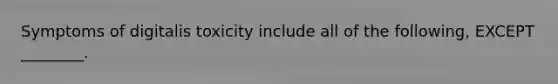 Symptoms of digitalis toxicity include all of the following, EXCEPT ________.